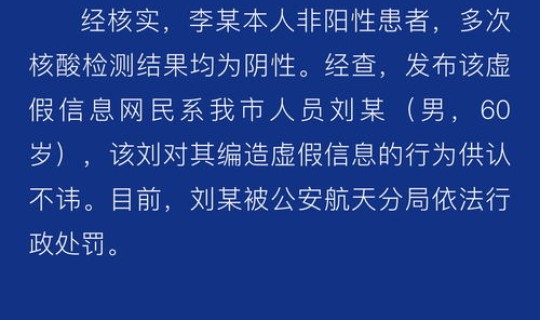 经核实，李某本人非阳性患者，多次核酸检测结果均为阴性。经查，发布该虚假信息网民系我市人员刘某（男，60岁），该刘对其编造虚假信息的行为供认不讳。目前，刘某被公安航天分局依法行政处罚。